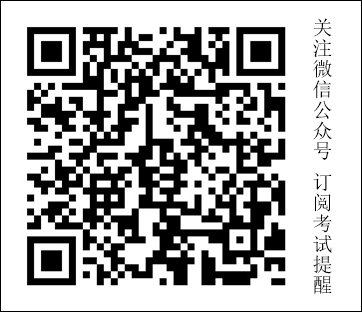 关注微信公众号 订阅考试提醒